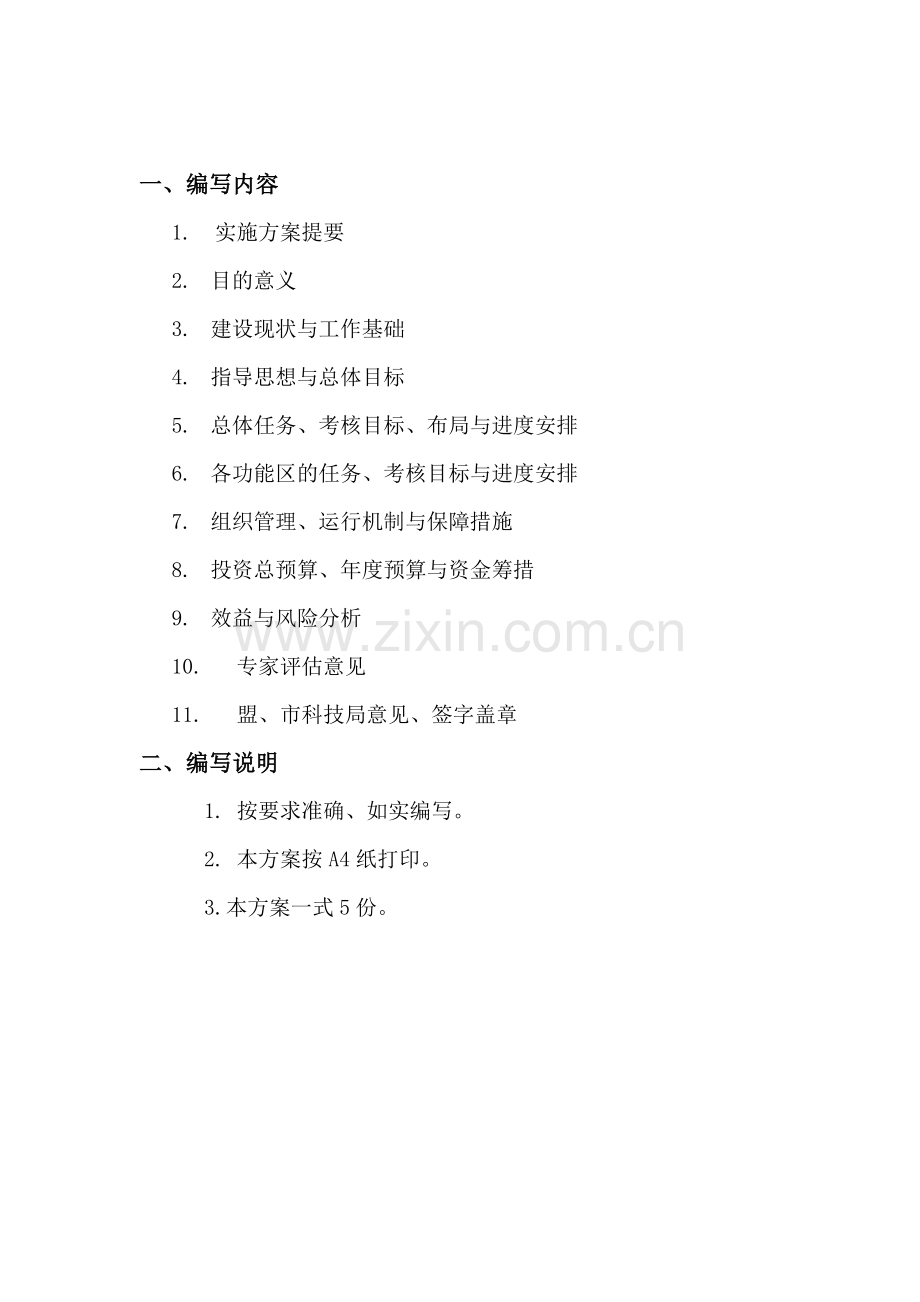 一、编写内容

1.实施方案提要

2.目的意义

3.建设现状与工作基础

4.指导思想与总体目标

5.总体任务、考核目标、布局与进度安排

6.各功能区的任务、考核目标与进度安排

7.组织管理、运行机制与保障措施

8.投资总预算、年度预算与资金筹措

9.效益与风险分析

10.专家评估意见

11.盟、市科技局意见、签字盖章

二、编写说明

1.按要求准确、如实编写。

2.本方案按A4纸打印。

3.本方案一式5份。

www.zixin.com.cn